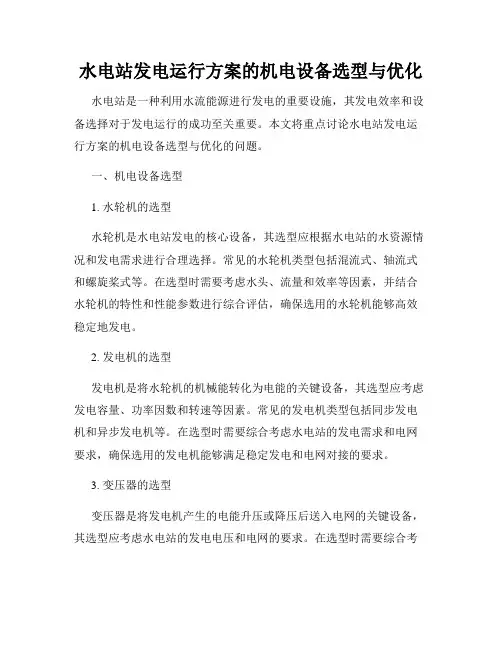 水电站发电运行方案的机电设备选型与优化

水电站是一种利用水流能源进行发电的重要设施，其发电效率和设备选择对于发电运行的成功至关重要。本文将重点讨论水电站发电运行方案的机电设备选型与优化的问题。

一、机电设备选型

1. 水轮机的选型

水轮机是水电站发电的核心设备，其选型应根据水电站的水资源情况和发电需求进行合理选择。常见的水轮机类型包括混流式、轴流式和螺旋桨式等。在选型时需要考虑水头、流量和效率等因素，并结合水轮机的特性和性能参数进行综合评估，确保选用的水轮机能够高效稳定地发电。

2. 发电机的选型

发电机是将水轮机的机械能转化为电能的关键设备，其选型应考虑发电容量、功率因数和转速等因素。常见的发电机类型包括同步发电机和异步发电机等。在选型时需要综合考虑水电站的发电需求和电网要求，确保选用的发电机能够满足稳定发电和电网对接的要求。

3. 变压器的选型

变压器是将发电机产生的电能升压或降压后送入电网的关键设备，其选型应考虑水电站的发电电压和电网的要求。在选型时需要综合考